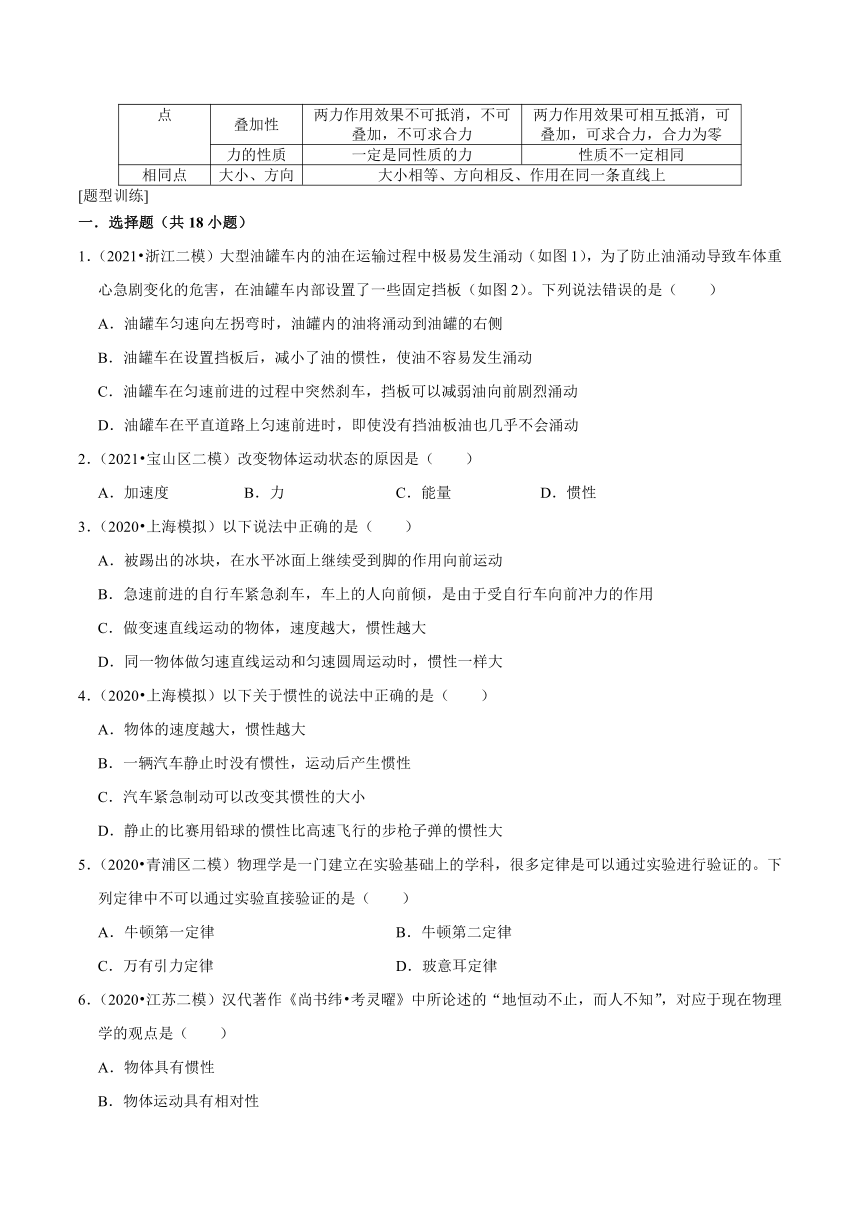 | 点 | 叠加性 | 两力作用效果不可抵消，不可叠加，不可求合力 | 两力作用效果可相互抵消，可叠加，可求合力，合力为零 |
|---|---|---|---|
| | 力的性质 | 一定是同性质的力 | 性质不一定相同 |
| 相同点 | 大小、方向 | 大小相等、方向相反、作用在同一条直线上 | |

[题型训练]

一．选择题（共 18 小题）

1．（2021•浙江二模）大型油罐车内的油在运输过程中极易发生涌动（如图 1），为了防止油涌动导致车体重心急剧变化的危害，在油罐车内部设置了一些固定挡板（如图 2）。下列说法错误的是（　　）

A．油罐车匀速向左拐弯时，油罐内的油将涌动到油罐的右侧

B．油罐车在设置挡板后，减小了油的惯性，使油不容易发生涌动

C．油罐车在匀速前进的过程中突然刹车，挡板可以减弱油向前剧烈涌动

D．油罐车在平直道路上匀速前进时，即使没有挡油板油也几乎不会涌动

2．（2021•宝山区二模）改变物体运动状态的原因是（　　）

A．加速度　　B．力　　C．能量　　D．惯性

3．（2020•上海模拟）以下说法中正确的是（　　）

A．被踢出的冰块，在水平冰面上继续受到脚的作用向前运动

B．急速前进的自行车紧急刹车，车上的人向前倾，是由于受自行车向前冲力的作用

C．做变速直线运动的物体，速度越大，惯性越大

D．同一物体做匀速直线运动和匀速圆周运动时，惯性一样大

4．（2020•上海模拟）以下关于惯性的说法中正确的是（　　）

A．物体的速度越大，惯性越大

B．一辆汽车静止时没有惯性，运动后产生惯性

C．汽车紧急制动可以改变其惯性的大小

D．静止的比赛用铅球的惯性比高速飞行的步枪子弹的惯性大

5．（2020•青浦区二模）物理学是一门建立在实验基础上的学科，很多定律是可以通过实验进行验证的。下列定律中不可以通过实验直接验证的是（　　）

A．牛顿第一定律　　B．牛顿第二定律

C．万有引力定律　　D．玻意耳定律

6．（2020•江苏二模）汉代著作《尚书纬•考灵曜》中所论述的“地恒动不止，而人不知”，对应于现在物理学的观点是（　　）

A．物体具有惯性

B．物体运动具有相对性